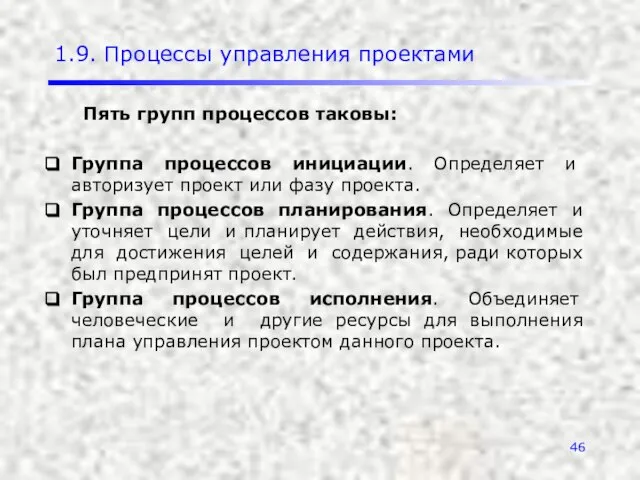 1.9. Процессы управления проектами

Пять групп процессов таковы:

❑ Группа процессов инициации. Определяет и авторизует проект или фазу проекта.

❑ Группа процессов планирования. Определяет и уточняет цели и планирует действия, необходимые для достижения целей и содержания, ради которых был предпринят проект.

❑ Группа процессов исполнения. Объединяет человеческие и другие ресурсы для выполнения плана управления проектом данного проекта.

46